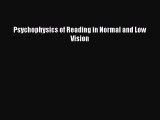 Psychophysics of Reading in Normal and Low Vision